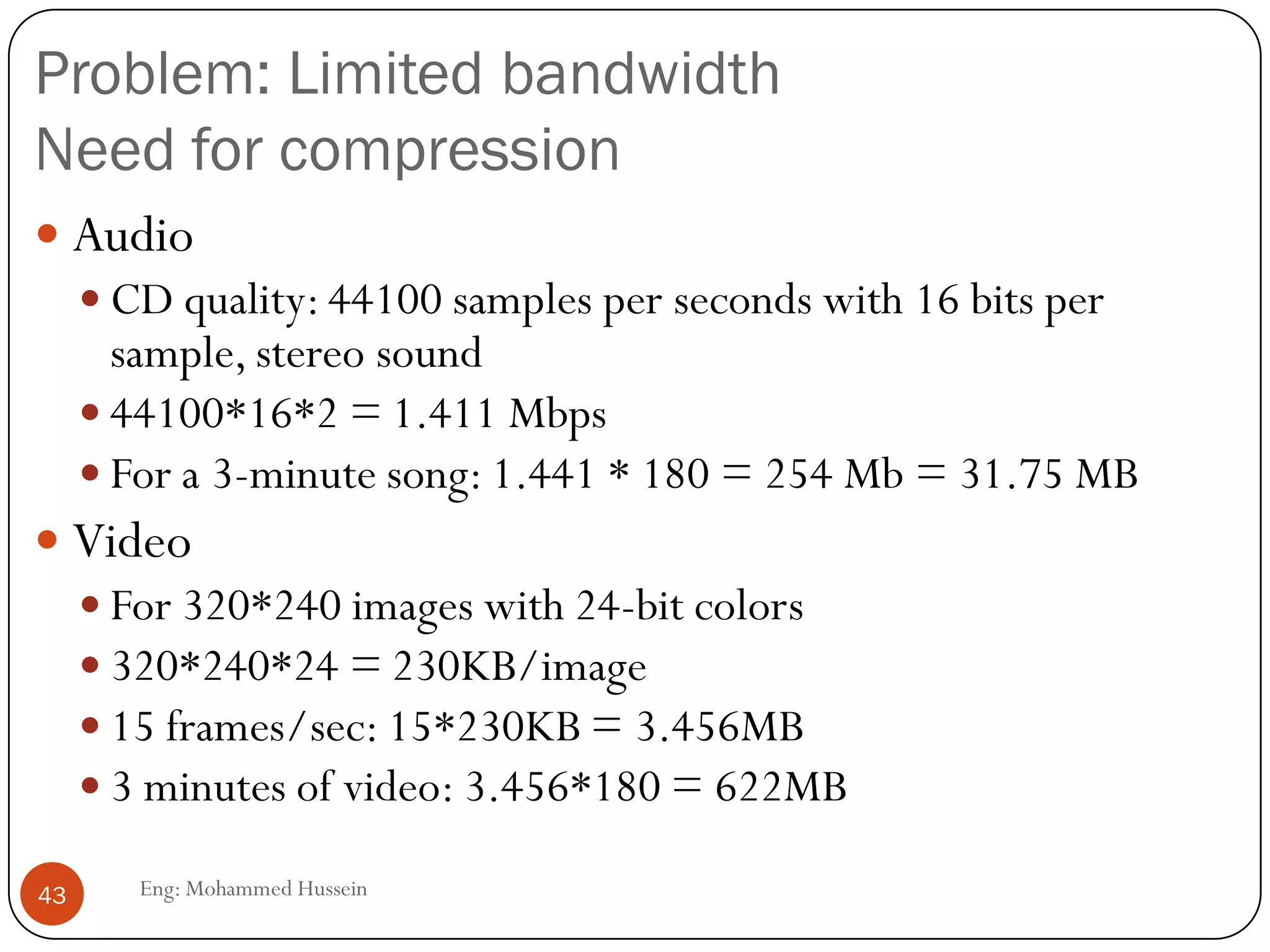 Problem: Limited bandwidth
Need for compression

• Audio
• CD quality: 44100 samples per seconds with 16 bits per sample, stereo sound
• 44100*16*2 = 1.411 Mbps
• For a 3-minute song: 1.441 * 180 = 254 Mb = 31.75 MB
• Video
• For 320*240 images with 24-bit colors
• 320*240*24 = 230KB/image
• 15 frames/sec: 15*230KB = 3.456MB
• 3 minutes of video: 3.456*180 = 622MB

43

Eng: Mohammed Hussein